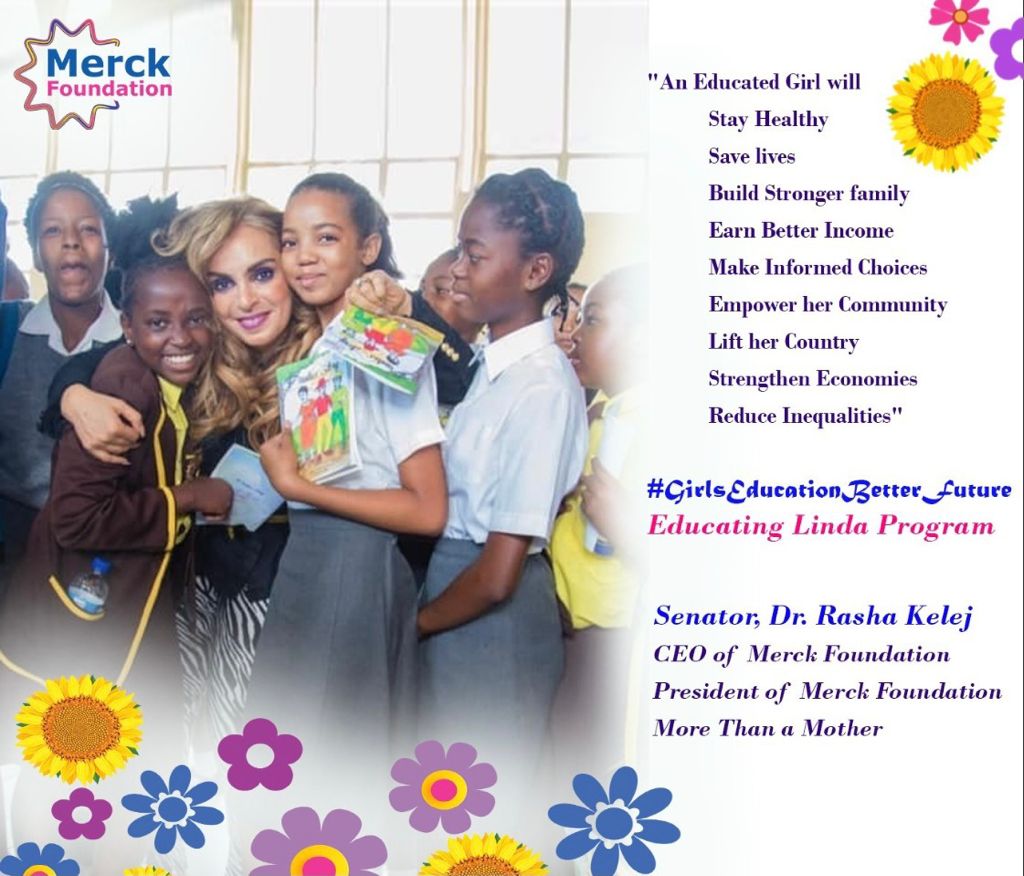 Merck Foundation

"An Educated Girl will
Stay Healthy
Save lives
Build Stronger family
Earn Better Income
Make Informed Choices
Empower her Community
Lift her Country
Strengthen Economies
Reduce Inequalities"

#GirlsEducationBetterFuture
Educating Linda Program

Senator, Dr. Rasha Kelej
CEO of Merck Foundation
President of Merck Foundation
More Than a Mother